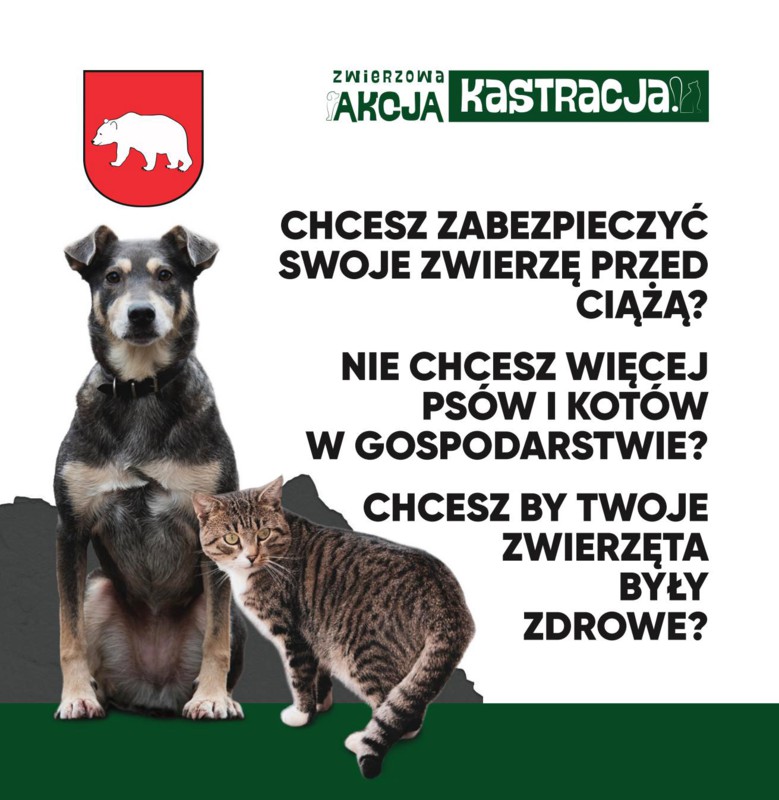 ZWIERZOWA AKCJA KASTRACJA!

CHCESZ ZABEZPIECZYĆ SWOJE ZWIERZĘ PRZED CIĄŻĄ?

NIE CHCESZ WIĘCEJ PSÓW I KOTÓW W GOSPODARSTWIE?

CHCESZ BY TWOJE ZWIERZĘTA BYŁY ZDROWE?